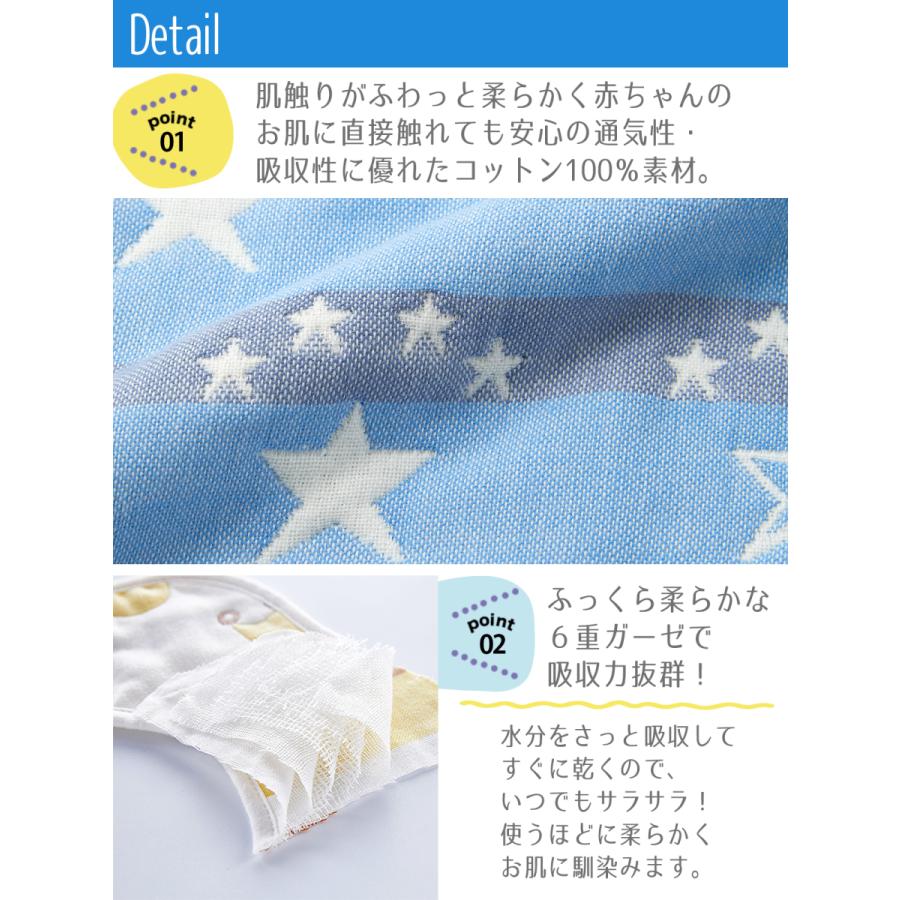 Detail

point 01

肌触りがふわっと柔らかく赤ちゃんのお肌に直接触れても安心の通気性・吸収性に優れたコットン100%素材。

point 02

ふっくら柔らかな６重ガーゼで吸収力抜群！

水分をさっと吸収してすぐに乾くので、いつでもサラサラ！使うほどに柔らかくお肌に馴染みます。